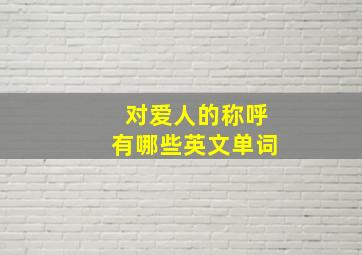 对爱人的称呼
有哪些英文单词